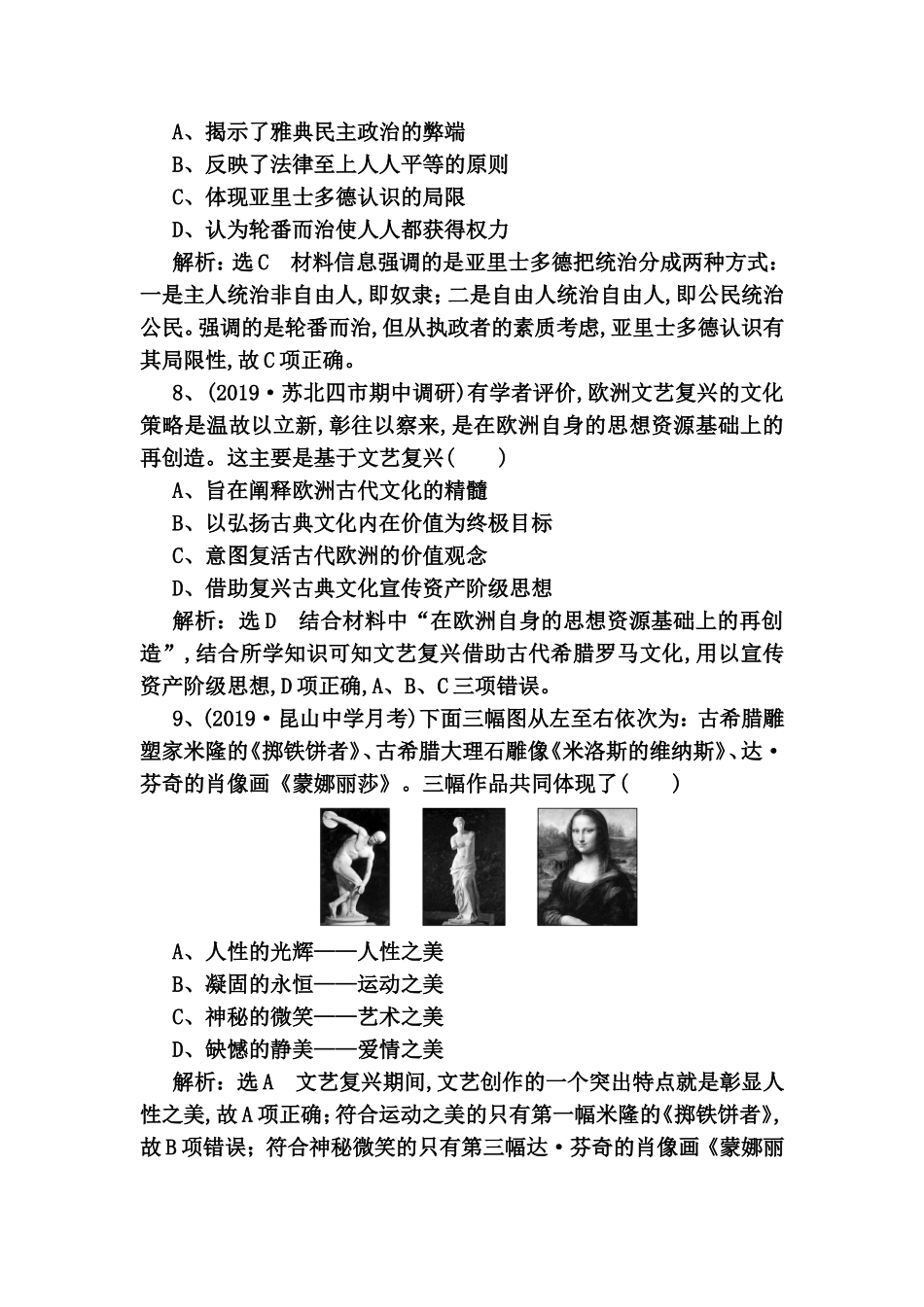 A、揭示了雅典民主政治的弊端
B、反映了法律至上人人平等的原则
C、体现亚里士多德认识的局限
D、认为轮番而治使人人都获得权力

解析：选C　材料信息强调的是亚里士多德把统治分成两种方式：一是主人统治非自由人，即奴隶；二是自由人统治自由人，即公民统治公民。强调的是轮番而治，但从执政者的素质考虑，亚里士多德认识有其局限性，故C项正确。

8、(2019·苏北四市期中调研)有学者评价，欧洲文艺复兴的文化策略是温故以立新，彰往以察来，是在欧洲自身的思想资源基础上的再创造。这主要是基于文艺复兴(　　)
A、旨在阐释欧洲古代文化的精髓
B、以弘扬古典文化内在价值为终极目标
C、意图复活古代欧洲的价值观念
D、借助复兴古典文化宣传资产阶级思想

解析：选D　结合材料中“在欧洲自身的思想资源基础上的再创造”，结合所学知识可知文艺复兴借助古代希腊罗马文化，用以宣传资产阶级思想，D项正确，A、B、C三项错误。

9、(2019·昆山中学月考)下面三幅图从左至右依次为：古希腊雕塑家米隆的《掷铁饼者》、古希腊大理石雕像《米洛斯的维纳斯》、达·芬奇的肖像画《蒙娜丽莎》。三幅作品共同体现了(　　)
A、人性的光辉——人性之美
B、凝固的永恒——运动之美
C、神秘的微笑——艺术之美
D、缺憾的静美——爱情之美

解析：选A　文艺复兴期间，文艺创作的一个突出特点就是彰显人性之美，故A项正确；符合运动之美的只有第一幅米隆的《掷铁饼者》，故B项错误；符合神秘微笑的只有第三幅达·芬奇的肖像画《蒙娜丽